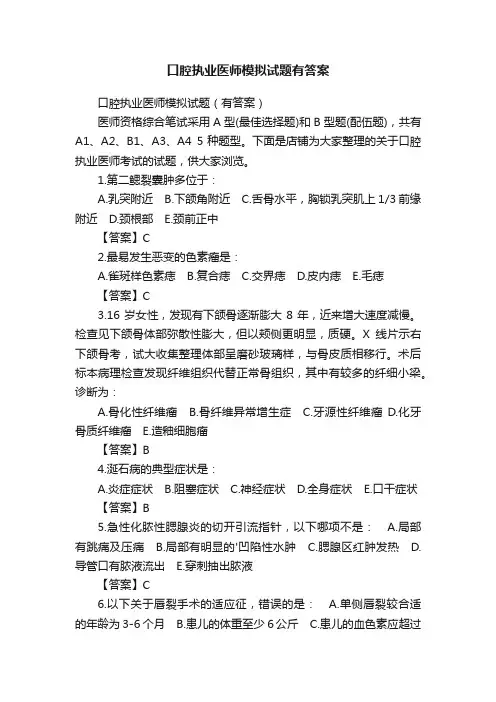 口腔执业医师模拟试题有答案

口腔执业医师模拟试题（有答案）

医师资格综合笔试采用 A 型(最佳选择题)和 B 型题(配伍题)，共有 A1、A2、B1、A3、A4 5 种题型。下面是店铺为大家整理的关于口腔执业医师考试的试题，供大家浏览。

1.第二鳃裂囊肿多位于：

A.乳突附近 B.下颌角附近 C.舌骨水平，胸锁乳突肌上 1/3 前缘附近 D.颈根部 E.颈前正中

【答案】C

2.最易发生恶变的色素痣是：

A.雀斑样色素痣 B.复合痣 C.交界痣 D.皮内痣 E.毛痣

【答案】C

3.16 岁女性，发现有下颌骨逐渐膨大 8 年，近来增大速度减慢。检查见下颌骨体部弥散性膨大，但以颊侧更明显，质硬。X 线片示右下颌骨考，试大收集整理体部呈磨砂玻璃样，与骨皮质相移行。术后标本病理检查发现纤维组织代替正常骨组织，其中有较多的纤细小梁。诊断为：

A.骨化性纤维瘤 B.骨纤维异常增生症 C.牙源性纤维瘤 D.化牙骨质纤维瘤 E.造釉细胞瘤

【答案】B

4.涎石病的典型症状是：

A.炎症症状 B.阻塞症状 C.神经症状 D.全身症状 E.口干症状

【答案】B

5.急性化脓性腮腺炎的切开引流指针，以下哪项不是： A.局部有跳痛及压痛 B.局部有明显的'凹陷性水肿 C.腮腺区红肿发热 D.导管口有脓液流出 E.穿刺抽出脓液

【答案】C

6.以下关于唇裂手术的适应征，错误的是： A.单侧唇裂较合适的年龄为 3-6 个月 B.患儿的体重至少 6 公斤 C.患儿的血色素应超过